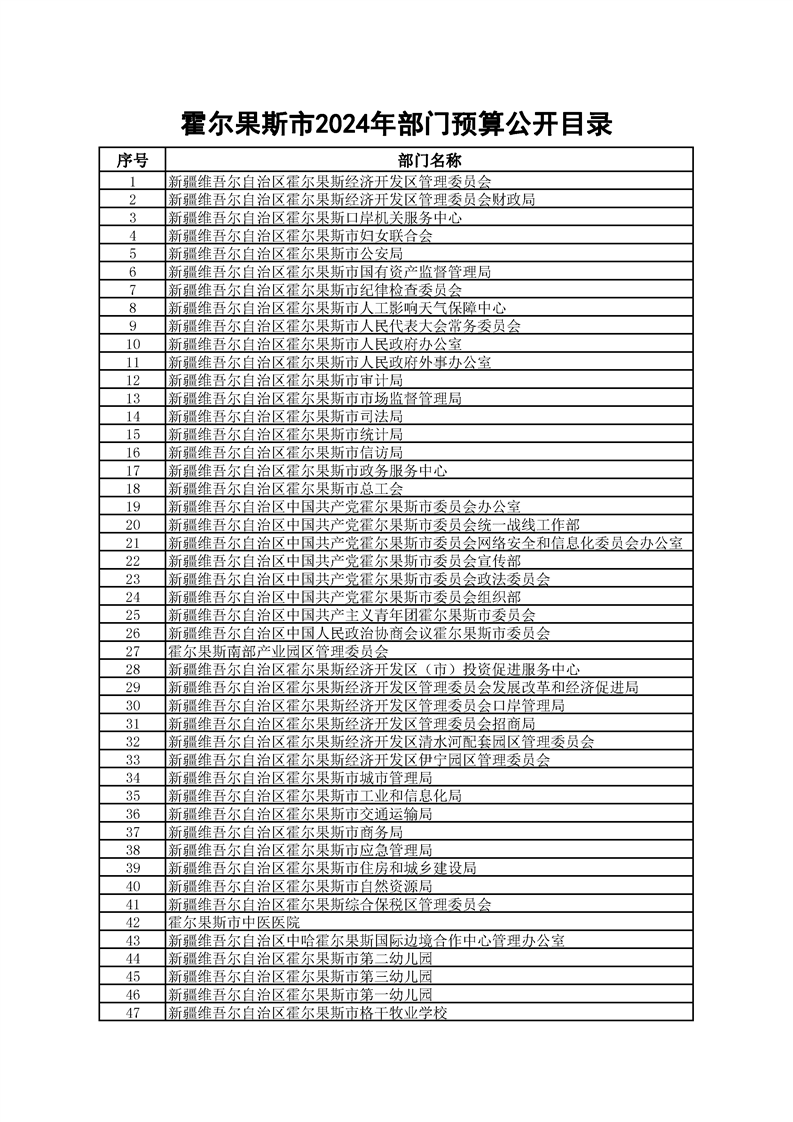 霍尔果斯市2024年部门预算公开目录

| 序号 | 部门名称 |
|---|---|
| 1 | 新疆维吾尔自治区霍尔果斯经济开发区管理委员会 |
| 2 | 新疆维吾尔自治区霍尔果斯经济开发区管理委员会财政局 |
| 3 | 新疆维吾尔自治区霍尔果斯口岸机关服务中心 |
| 4 | 新疆维吾尔自治区霍尔果斯市妇女联合会 |
| 5 | 新疆维吾尔自治区霍尔果斯市公安局 |
| 6 | 新疆维吾尔自治区霍尔果斯市国有资产监督管理局 |
| 7 | 新疆维吾尔自治区霍尔果斯市纪律检查委员会 |
| 8 | 新疆维吾尔自治区霍尔果斯市人工影响天气保障中心 |
| 9 | 新疆维吾尔自治区霍尔果斯市人民代表大会常务委员会 |
| 10 | 新疆维吾尔自治区霍尔果斯市人民政府办公室 |
| 11 | 新疆维吾尔自治区霍尔果斯市人民政府外事办公室 |
| 12 | 新疆维吾尔自治区霍尔果斯市审计局 |
| 13 | 新疆维吾尔自治区霍尔果斯市市场监督管理局 |
| 14 | 新疆维吾尔自治区霍尔果斯市司法局 |
| 15 | 新疆维吾尔自治区霍尔果斯市统计局 |
| 16 | 新疆维吾尔自治区霍尔果斯市信访局 |
| 17 | 新疆维吾尔自治区霍尔果斯市政务服务中心 |
| 18 | 新疆维吾尔自治区霍尔果斯市总工会 |
| 19 | 新疆维吾尔自治区中国共产党霍尔果斯市委员会办公室 |
| 20 | 新疆维吾尔自治区中国共产党霍尔果斯市委员会统一战线工作部 |
| 21 | 新疆维吾尔自治区中国共产党霍尔果斯市委员会网络安全和信息化委员会办公室 |
| 22 | 新疆维吾尔自治区中国共产党霍尔果斯市委员会宣传部 |
| 23 | 新疆维吾尔自治区中国共产党霍尔果斯市委员会政法委员会 |
| 24 | 新疆维吾尔自治区中国共产党霍尔果斯市委员会组织部 |
| 25 | 新疆维吾尔自治区中国共产主义青年团霍尔果斯市委员会 |
| 26 | 新疆维吾尔自治区中国人民政治协商会议霍尔果斯市委员会 |
| 27 | 霍尔果斯南部产业园区管理委员会 |
| 28 | 新疆维吾尔自治区霍尔果斯经济开发区（市）投资促进服务中心 |
| 29 | 新疆维吾尔自治区霍尔果斯经济开发区管理委员会发展改革和经济促进局 |
| 30 | 新疆维吾尔自治区霍尔果斯经济开发区管理委员会口岸管理局 |
| 31 | 新疆维吾尔自治区霍尔果斯经济开发区管理委员会招商局 |
| 32 | 新疆维吾尔自治区霍尔果斯经济开发区清水河配套园区管理委员会 |
| 33 | 新疆维吾尔自治区霍尔果斯经济开发区伊宁园区管理委员会 |
| 34 | 新疆维吾尔自治区霍尔果斯市城市管理局 |
| 35 | 新疆维吾尔自治区霍尔果斯市工业和信息化局 |
| 36 | 新疆维吾尔自治区霍尔果斯市交通运输局 |
| 37 | 新疆维吾尔自治区霍尔果斯市商务局 |
| 38 | 新疆维吾尔自治区霍尔果斯市应急管理局 |
| 39 | 新疆维吾尔自治区霍尔果斯市住房和城乡建设局 |
| 40 | 新疆维吾尔自治区霍尔果斯市自然资源局 |
| 41 | 新疆维吾尔自治区霍尔果斯综合保税区管理委员会 |
| 42 | 霍尔果斯市中医医院 |
| 43 | 新疆维吾尔自治区中哈霍尔果斯国际边境合作中心管理办公室 |
| 44 | 新疆维吾尔自治区霍尔果斯市第二幼儿园 |
| 45 | 新疆维吾尔自治区霍尔果斯市第三幼儿园 |
| 46 | 新疆维吾尔自治区霍尔果斯市第一幼儿园 |
| 47 | 新疆维吾尔自治区霍尔果斯市格干牧业学校 |